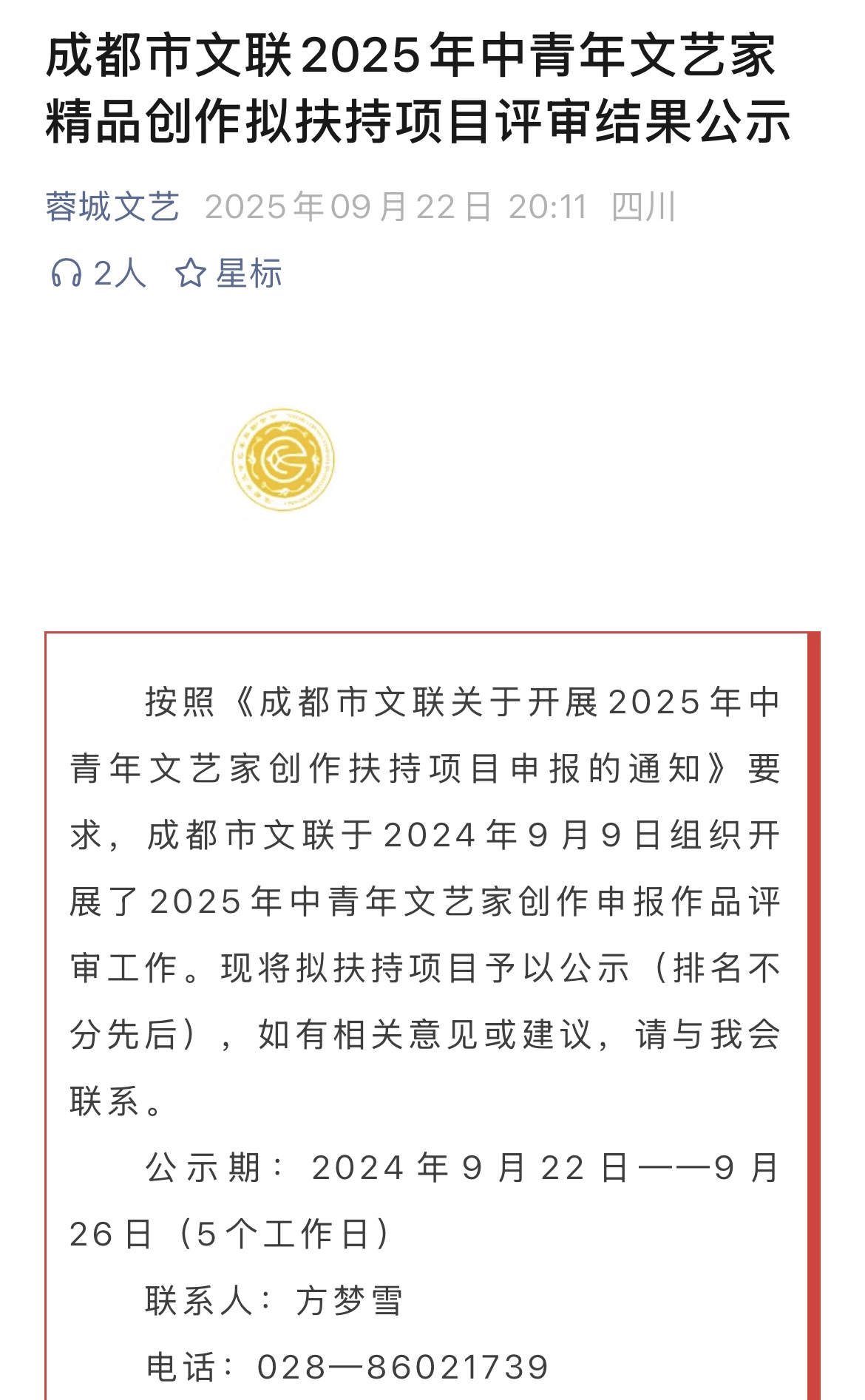 成都市文联2025年中青年文艺家精品创作拟扶持项目评审结果公示

蓉城文艺 2025年09月22日 20:11 四川

2人 星标

按照《成都市文联关于开展2025年中青年文艺家创作扶持项目申报的通知》要求，成都市文联于2024年9月9日组织开展了2025年中青年文艺家创作申报作品评审工作。现将拟扶持项目予以公示（排名不分先后），如有相关意见或建议，请与我会联系。

公示期：2024年9月22日——9月26日（5个工作日）

联系人：方梦雪

电话：028—86021739